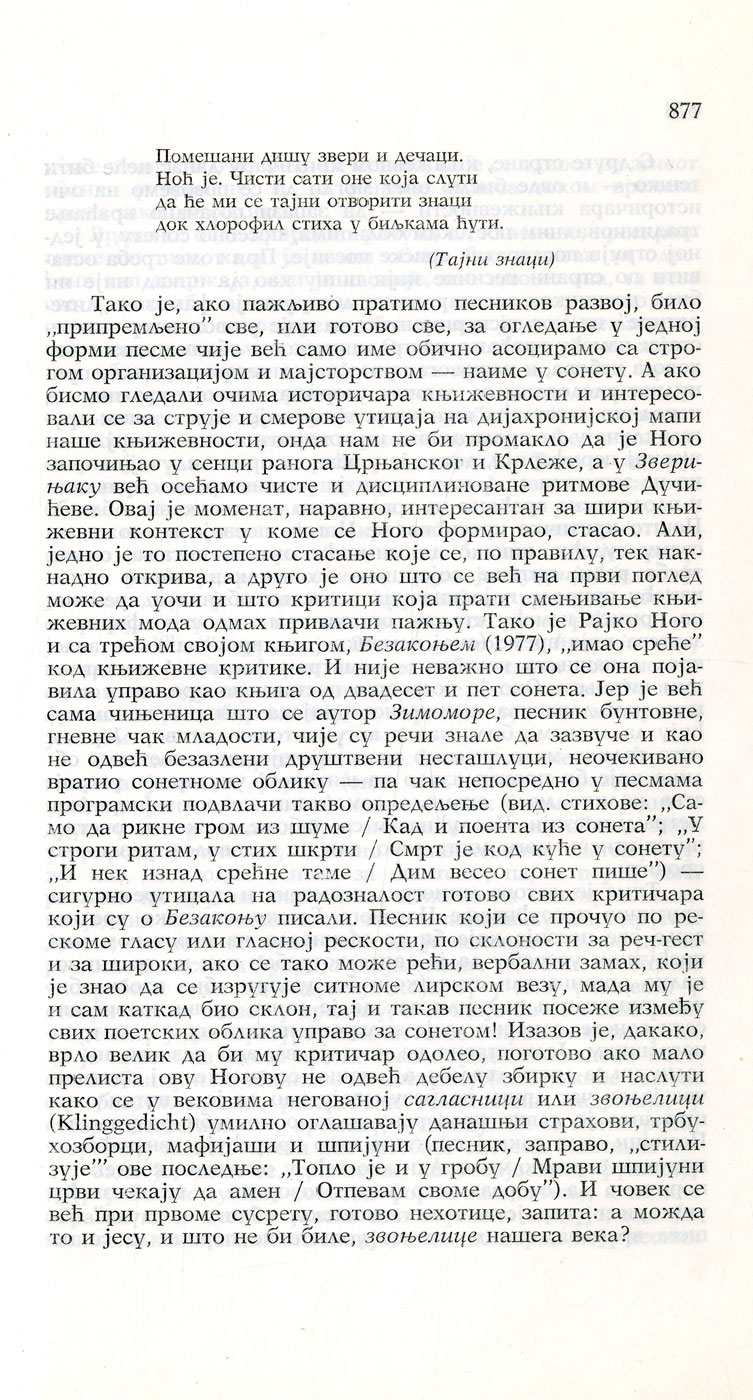 877

Помешани дишу звери и дечаци.
Ноћ је. Чисти сати оне која слути
да ће ми се тајни отворити знаци
док хлорофил стиха у биљкама ћути.

(Тајни знаци)

Тако је, ако пажљиво пратимо песников развој, било „припремљено" све, или готово све, за огледање у једној форми песме чије већ само име обично асоцирамо са строгом организацијом и мајсторством — наиме у сонету. А ако бисмо гледали очима историчара књижевности и интересовали се за струје и смерове утицаја на дијахронијској мапи наше књижевности, онда нам не би промакло да је Ного започињао у сенци ранога Црњанског и Крлеже, а у Зверињаку већ осећамо чисте и дисциплиноване ритмове Дучићеве. Овај је моменат, наравно, интересантан за шири књижевни контекст у коме се Ного формирао, стасао. Али, једно је то постепено стасање које се, по правилу, тек накнадно открива, а друго је оно што се већ на први поглед може да уочи и што критици која прати смењивање књижевних мода одмах привлачи пажњу. Тако је Рајко Ного и са трећом својом књигом, Безакоњем (1977), „имао среће" код књижевне критике. И није неважно што се она појавила управо као књига од двадесет и пет сонета. Јер је већ сама чињеница што се аутор Зимоморе, песник бунтовне, гневне чак младости, чије су речи знале да зазвуче и као не одвећ безазлени друштвени несташлуци, неочекивано вратио сонетноме облику — па чак непосредно у песмама програмски подвлачи такво опредељење (вид. стихове: „Само да рикне гром из шуме / Кад и поента из сонета"; „У строги ритам, у стих шкрти / Смрт је код куће у сонету"; „И нек изнад срећне таме / Дим весео сонет пише") — сигурно утицала на радозналост готово свих критичара који су о Безакоњу писали. Песник који се прочуо по рескоме гласу или гласној рескости, по склоности за реч-гест и за широки, ако се тако може рећи, вербални замах, који је знао да се изругује ситноме лирском везу, мада му је и сам каткад био склон, тај и такав песник посеже између свих поетских облика управо за сонетом! Изазов је, дакако, врло велик да би му критичар одолео, поготово ако мало прелиста ову Ногову не одвећ дебелу збирку и наслути како се у вековима негованој сагласници или звоњелици (Klinggedicht) умилно оглашавају данашњи страхови, трбухозборци, мафијаши и шпијуни (песник, заправо, „стилизује" ове последње: „Топло је и у гробу / Мрави шпијуни црви чекају да амен / Отпевам своме добу"). И човек се већ при првоме сусрету, готово нехотице, запита: а можда то и јесу, и што не би биле, звоњелице нашега века?